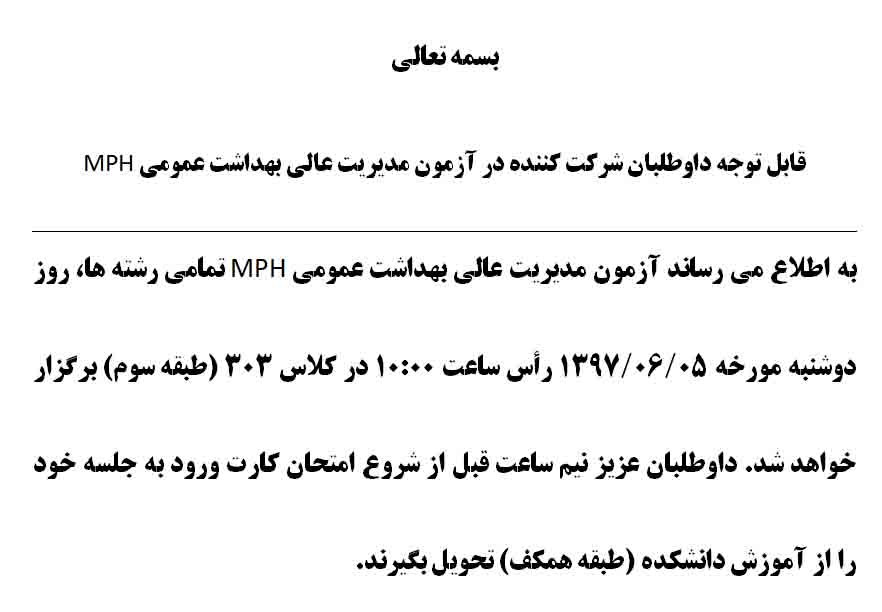 بسمه تعالی

قابل توجه داوطلبان شرکت کننده در آزمون مدیریت عالی بهداشت عمومی MPH

به اطلاع می رساند آزمون مدیریت عالی بهداشت عمومی MPH تمامی رشته ها، روز دوشنبه مورخه ۱۳۹۷/۰۶/۰۵ رأس ساعت ۱۰:۰۰ در کلاس ۳۰۳ (طبقه سوم) برگزار خواهد شد. داوطلبان عزیز نیم ساعت قبل از شروع امتحان کارت ورود به جلسه خود را از آموزش دانشکده (طبقه همکف) تحویل بگیرند.